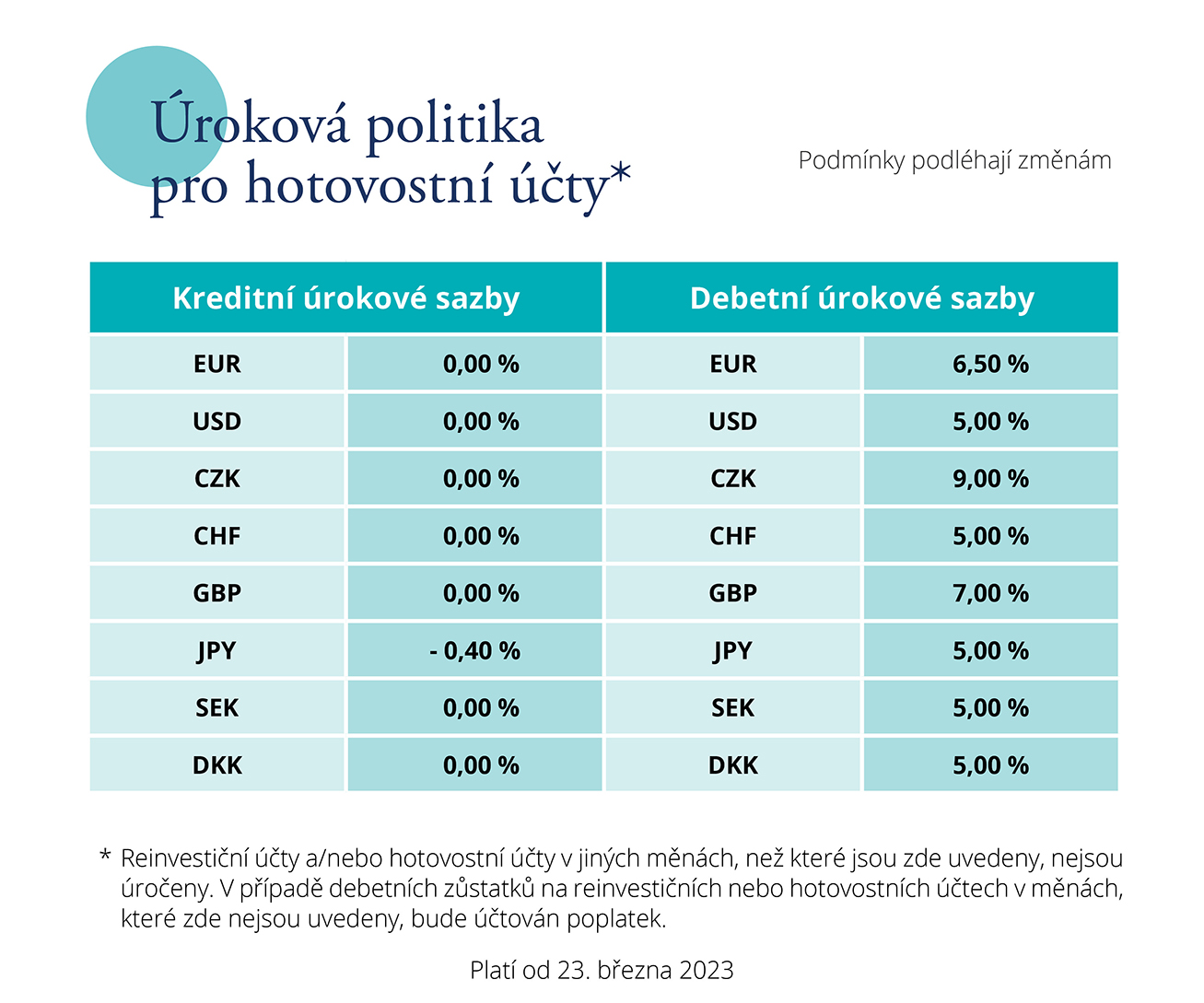 Úroková politika pro hotovostní účty*

Podmínky podléhají změnám

| Kreditní úrokové sazby | | Debetní úrokové sazby | |
|---|---|---|---|
| EUR | 0,00 % | EUR | 6,50 % |
| USD | 0,00 % | USD | 5,00 % |
| CZK | 0,00 % | CZK | 9,00 % |
| CHF | 0,00 % | CHF | 5,00 % |
| GBP | 0,00 % | GBP | 7,00 % |
| JPY | - 0,40 % | JPY | 5,00 % |
| SEK | 0,00 % | SEK | 5,00 % |
| DKK | 0,00 % | DKK | 5,00 % |

* Reinvestiční účty a/nebo hotovostní účty v jiných měnách, než které jsou zde uvedeny, nejsou úročeny. V případě debetních zůstatků na reinvestičních nebo hotovostních účtech v měnách, které zde nejsou uvedeny, bude účtován poplatek.

Platí od 23. března 2023